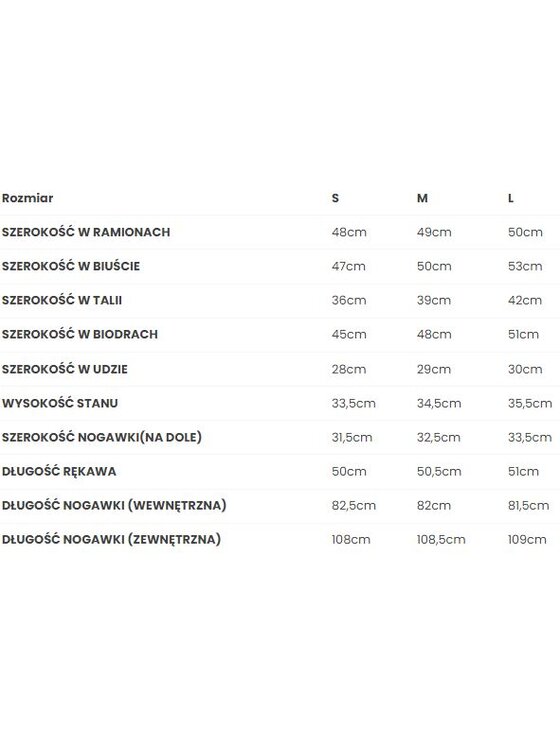 | Rozmiar | S | M | L |
|---|---|---|---|
| SZEROKOŚĆ W RAMIONACH | 48cm | 49cm | 50cm |
| SZEROKOŚĆ W BIUŚCIE | 47cm | 50cm | 53cm |
| SZEROKOŚĆ W TALII | 36cm | 39cm | 42cm |
| SZEROKOŚĆ W BIODRACH | 45cm | 48cm | 51cm |
| SZEROKOŚĆ W UDZIE | 28cm | 29cm | 30cm |
| WYSOKOŚĆ STANU | 33,5cm | 34,5cm | 35,5cm |
| SZEROKOŚĆ NOGAWKI(NA DOLE) | 31,5cm | 32,5cm | 33,5cm |
| DŁUGOŚĆ RĘKAWA | 50cm | 50,5cm | 51cm |
| DŁUGOŚĆ NOGAWKI (WEWNĘTRZNA) | 82,5cm | 82cm | 81,5cm |
| DŁUGOŚĆ NOGAWKI (ZEWNĘTRZNA) | 108cm | 108,5cm | 109cm |